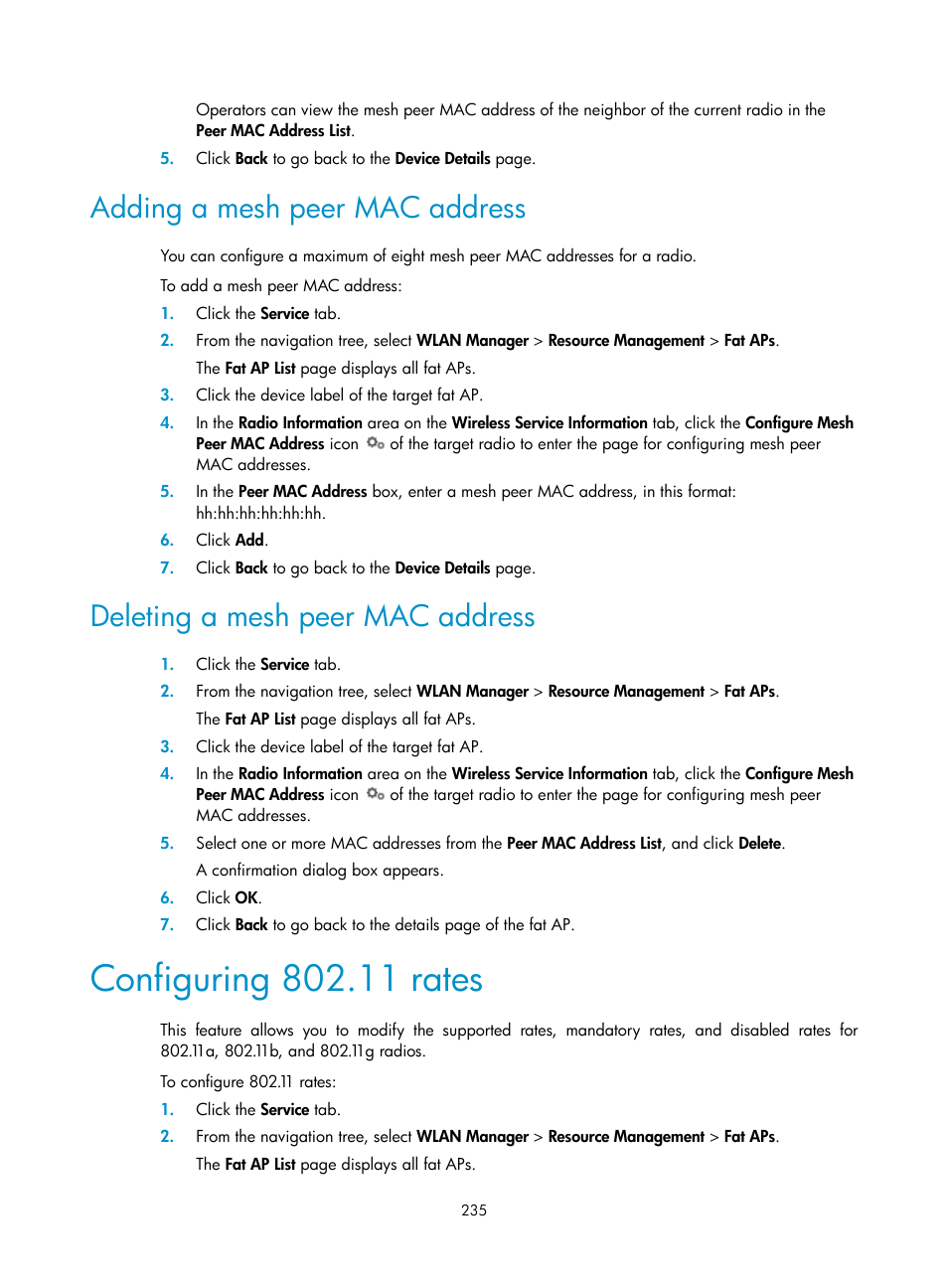 Operators can view the mesh peer MAC address of the neighbor of the current radio in the Peer MAC Address List.

5. Click Back to go back to the Device Details page.

Adding a mesh peer MAC address

You can configure a maximum of eight mesh peer MAC addresses for a radio.

To add a mesh peer MAC address:

1. Click the Service tab.
2. From the navigation tree, select WLAN Manager > Resource Management > Fat APs.
The Fat AP List page displays all fat APs.
3. Click the device label of the target fat AP.
4. In the Radio Information area on the Wireless Service Information tab, click the Configure Mesh Peer MAC Address icon of the target radio to enter the page for configuring mesh peer MAC addresses.
5. In the Peer MAC Address box, enter a mesh peer MAC address, in this format: hh:hh:hh:hh:hh:hh.
6. Click Add.
7. Click Back to go back to the Device Details page.

Deleting a mesh peer MAC address

1. Click the Service tab.
2. From the navigation tree, select WLAN Manager > Resource Management > Fat APs.
The Fat AP List page displays all fat APs.
3. Click the device label of the target fat AP.
4. In the Radio Information area on the Wireless Service Information tab, click the Configure Mesh Peer MAC Address icon of the target radio to enter the page for configuring mesh peer MAC addresses.
5. Select one or more MAC addresses from the Peer MAC Address List, and click Delete.
A confirmation dialog box appears.
6. Click OK.
7. Click Back to go back to the details page of the fat AP.

Configuring 802.11 rates

This feature allows you to modify the supported rates, mandatory rates, and disabled rates for 802.11a, 802.11b, and 802.11g radios.

To configure 802.11 rates:

1. Click the Service tab.
2. From the navigation tree, select WLAN Manager > Resource Management > Fat APs.
The Fat AP List page displays all fat APs.

235